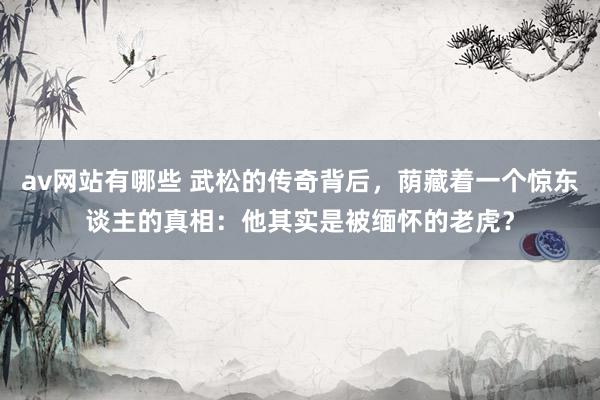 av网站有哪些 武松的传奇背后，荫藏着一个惊东谈主的真相：他其实是被缅怀的老虎?